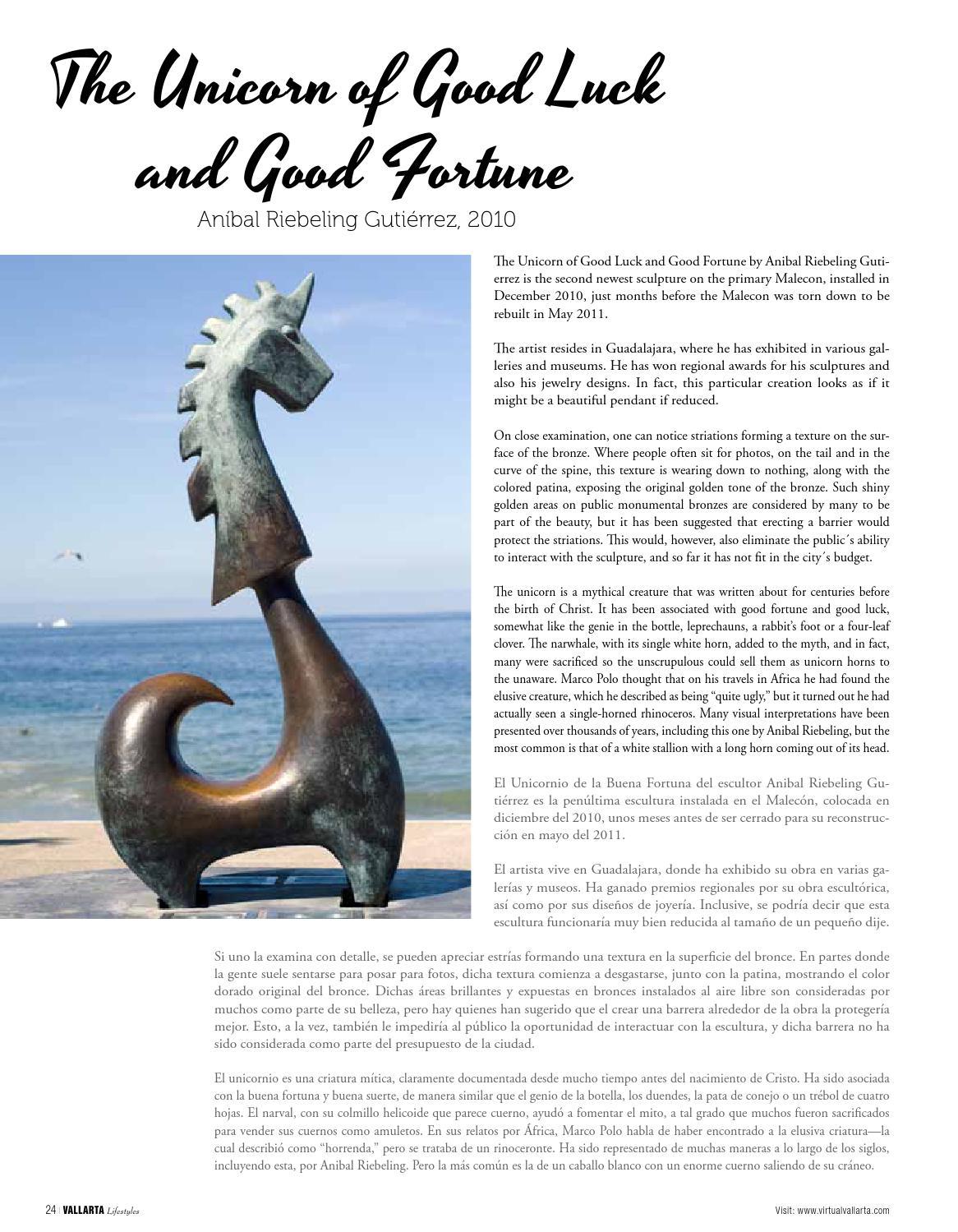 The Unicorn of Good Luck and Good Fortune

Aníbal Riebeling Gutiérrez, 2010

The Unicorn of Good Luck and Good Fortune by Anibal Riebeling Gutierrez is the second newest sculpture on the primary Malecon, installed in December 2010, just months before the Malecon was torn down to be rebuilt in May 2011.

The artist resides in Guadalajara, where he has exhibited in various galleries and museums. He has won regional awards for his sculptures and also his jewelry designs. In fact, this particular creation looks as if it might be a beautiful pendant if reduced.

On close examination, one can notice striations forming a texture on the surface of the bronze. Where people often sit for photos, on the tail and in the curve of the spine, this texture is wearing down to nothing, along with the colored patina, exposing the original golden tone of the bronze. Such shiny golden areas on public monumental bronzes are considered by many to be part of the beauty, but it has been suggested that erecting a barrier would protect the striations. This would, however, also eliminate the public´s ability to interact with the sculpture, and so far it has not fit in the city´s budget.

The unicorn is a mythical creature that was written about for centuries before the birth of Christ. It has been associated with good fortune and good luck, somewhat like the genie in the bottle, leprechauns, a rabbit's foot or a four-leaf clover. The narwhale, with its single white horn, added to the myth, and in fact, many were sacrificed so the unscrupulous could sell them as unicorn horns to the unaware. Marco Polo thought that on his travels in Africa he had found the elusive creature, which he described as being "quite ugly," but it turned out he had actually seen a single-horned rhinoceros. Many visual interpretations have been presented over thousands of years, including this one by Anibal Riebeling, but the most common is that of a white stallion with a long horn coming out of its head.

El Unicornio de la Buena Fortuna del escultor Anibal Riebeling Gutiérrez es la penúltima escultura instalada en el Malecón, colocada en diciembre del 2010, unos meses antes de ser cerrado para su reconstrucción en mayo del 2011.

El artista vive en Guadalajara, donde ha exhibido su obra en varias galerías y museos. Ha ganado premios regionales por su obra escultórica, así como por sus diseños de joyería. Inclusive, se podría decir que esta escultura funcionaría muy bien reducida al tamaño de un pequeño dije.

Si uno la examina con detalle, se pueden apreciar estrías formando una textura en la superficie del bronce. En partes donde la gente suele sentarse para posar para fotos, dicha textura comienza a desgastarse, junto con la patina, mostrando el color dorado original del bronce. Dichas áreas brillantes y expuestas en bronces instalados al aire libre son consideradas por muchos como parte de su belleza, pero hay quienes han sugerido que el crear una barrera alrededor de la obra la protegería mejor. Esto, a la vez, también le impediría al público la oportunidad de interactuar con la escultura, y dicha barrera no ha sido considerada como parte del presupuesto de la ciudad.

El unicornio es una criatura mítica, claramente documentada desde mucho tiempo antes del nacimiento de Cristo. Ha sido asociada con la buena fortuna y buena suerte, de manera similar que el genio de la botella, los duendes, la pata de conejo o un trébol de cuatro hojas. El narval, con su colmillo helicoide que parece cuerno, ayudó a fomentar el mito, a tal grado que muchos fueron sacrificados para vender sus cuernos como amuletos. En sus relatos por África, Marco Polo habla de haber encontrado a la elusiva criatura—la cual describió como "horrenda," pero se trataba de un rinoceronte. Ha sido representado de muchas maneras a lo largo de los siglos, incluyendo esta, por Anibal Riebeling. Pero la más común es la de un caballo blanco con un enorme cuerno saliendo de su cráneo.

24 | VALLARTA Lifestyles

Visit: www.virtualvallarta.com